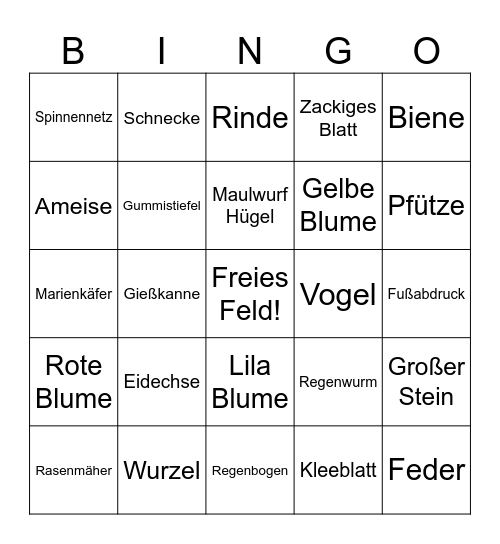 | B | I | N | G | O |
|---|---|---|---|---|
| Spinnennetz | Schnecke | Rinde | Zackiges Blatt | Biene |
| Ameise | Gummistiefel | Maulwurf Hügel | Gelbe Blume | Pfütze |
| Marienkäfer | Gießkanne | Freies Feld! | Vogel | Fußabdruck |
| Rote Blume | Eidechse | Lila Blume | Regenwurm | Großer Stein |
| Rasenmäher | Wurzel | Regenbogen | Kleeblatt | Feder |